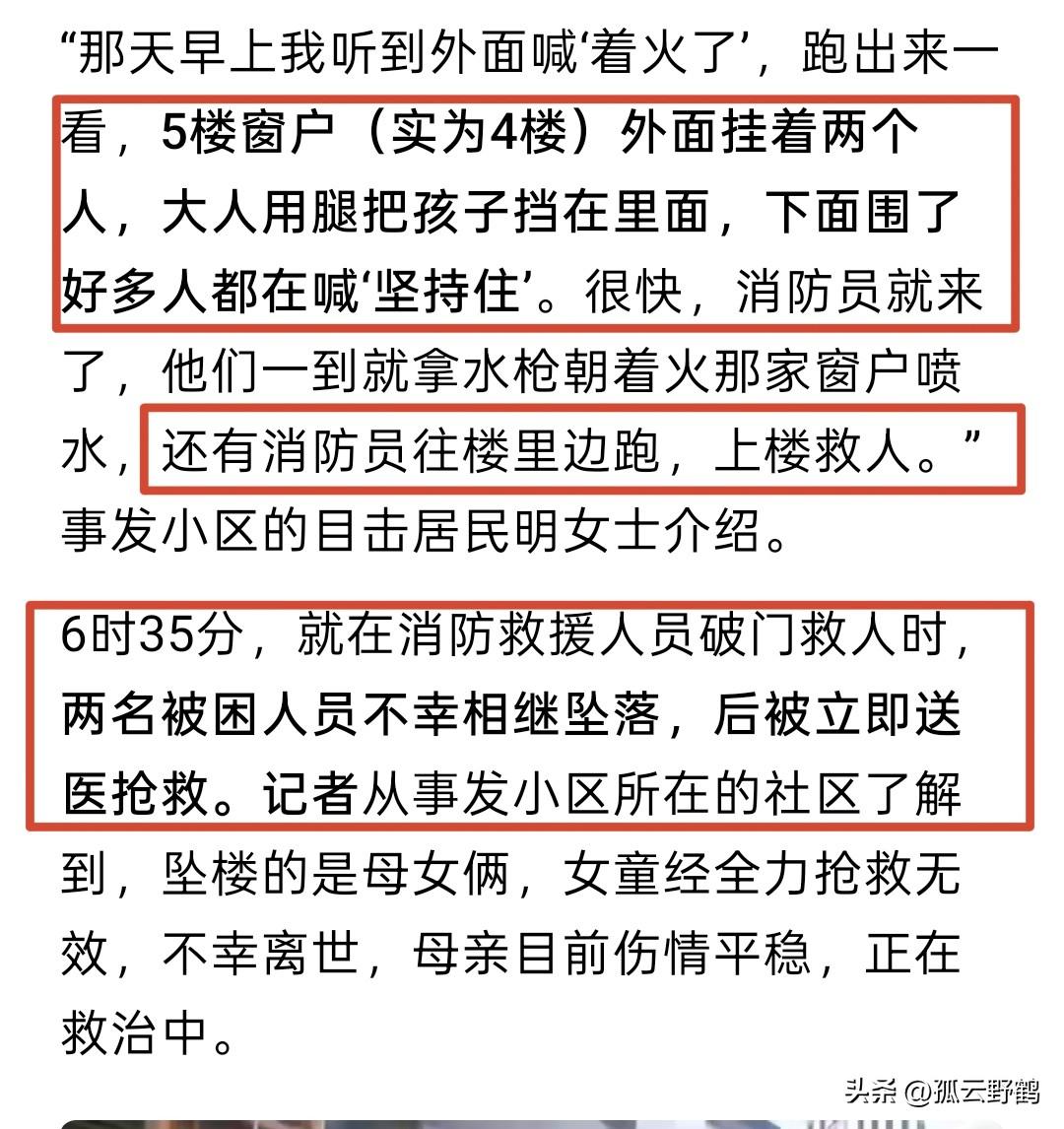 “那天早上我听到外面喊‘着火了’，跑出来一看，5楼窗户（实为4楼）外面挂着两个人，大人用腿把孩子挡在里面，下面围了好多人都在喊‘坚持住’。很快，消防员就来了，他们一到就拿水枪朝着火那家窗户喷水，还有消防员往楼里边跑，上楼救人。”事发小区的目击居民明女士介绍。

6时35分，就在消防救援人员破门救人时，两名被困人员不幸相继坠落，后被立即送医抢救。记者从事发小区所在的社区了解到，坠楼的是母女俩，女童经全力抢救无效，不幸离世，母亲目前伤情平稳，正在救治中。

头条 @孤云野鹤